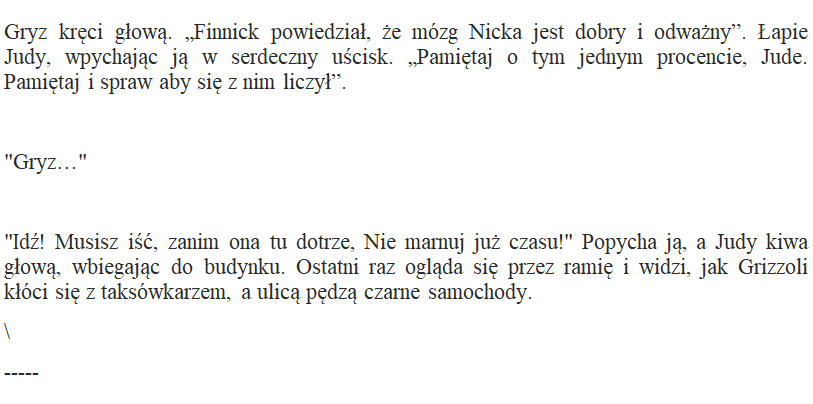 Gryz kręci głową. „Finnick powiedział, że mózg Nicka jest dobry i odważny”. Łapie Judy, wpychając ją w serdeczny uścisk. „Pamiętaj o tym jednym procencie, Jude. Pamiętaj i spraw aby się z nim liczył”.

"Gryz…"

"Idź! Musisz iść, zanim ona tu dotrze, Nie marnuj już czasu!" Popycha ją, a Judy kiwa głową, wbiegając do budynku. Ostatni raz ogląda się przez ramię i widzi, jak Grizzoli kłóci się z taksówkarzem, a ulicą pędzą czarne samochody.

\

-----